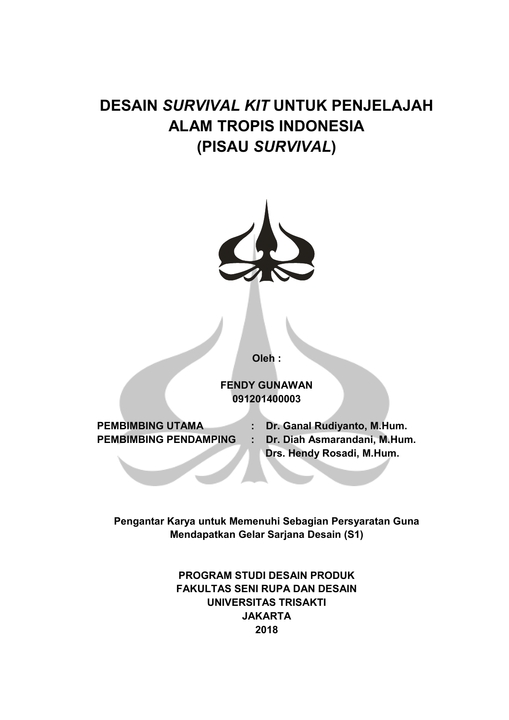 DESAIN SURVIVAL KIT UNTUK PENJELAJAH
ALAM TROPIS INDONESIA
(PISAU SURVIVAL)

Oleh :

FENDY GUNAWAN
091201400003

PEMBIMBING UTAMA : Dr. Ganal Rudiyanto, M.Hum.
PEMBIMBING PENDAMPING : Dr. Diah Asmarandani, M.Hum.
Drs. Hendy Rosadi, M.Hum.

Pengantar Karya untuk Memenuhi Sebagian Persyaratan Guna
Mendapatkan Gelar Sarjana Desain (S1)

PROGRAM STUDI DESAIN PRODUK
FAKULTAS SENI RUPA DAN DESAIN
UNIVERSITAS TRISAKTI
JAKARTA
2018